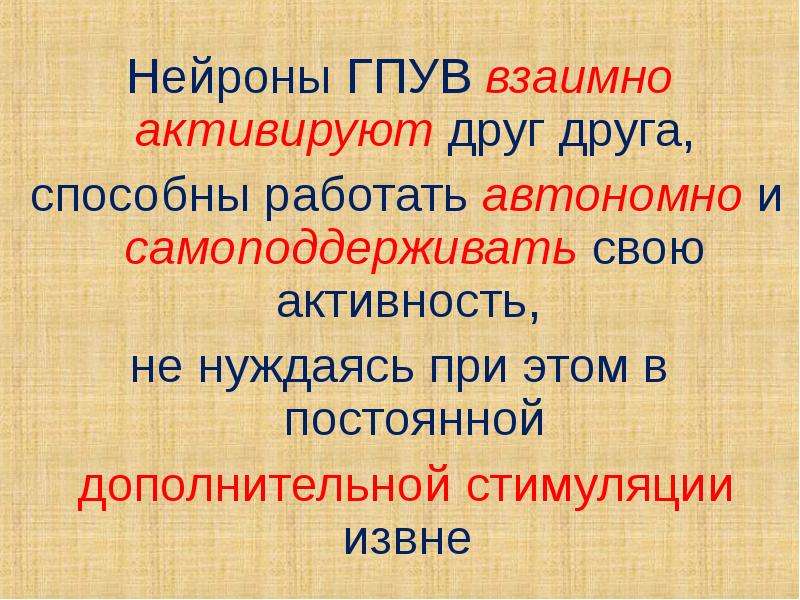 Нейроны ГПУВ взаимно активируют друг друга,

способны работать автономно и самоподдерживать свою активность,

не нуждаясь при этом в постоянной

дополнительной стимуляции извне